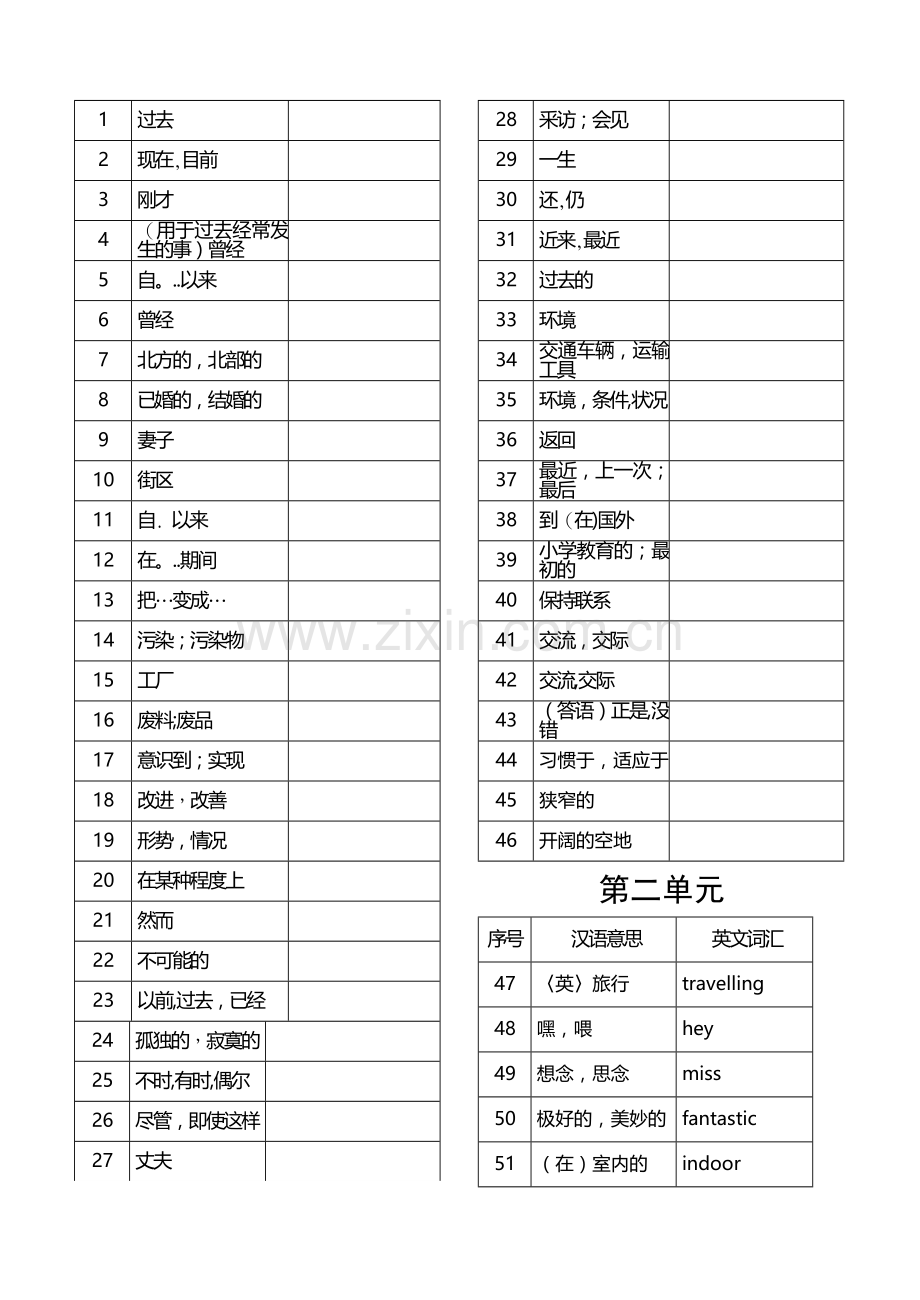 | 1 | 过去 |  |
|---|---|---|
| 2 | 现在,目前 |  |
| 3 | 刚才 |  |
| 4 | （用于过去经常发生的事）曾经 |  |
| 5 | 自。..以来 |  |
| 6 | 曾经 |  |
| 7 | 北方的，北部的 |  |
| 8 | 已婚的，结婚的 |  |
| 9 | 妻子 |  |
| 10 | 街区 |  |
| 11 | 自. 以来 |  |
| 12 | 在。..期间 |  |
| 13 | 把…变成… |  |
| 14 | 污染；污染物 |  |
| 15 | 工厂 |  |
| 16 | 废料;废品 |  |
| 17 | 意识到；实现 |  |
| 18 | 改进，改善 |  |
| 19 | 形势，情况 |  |
| 20 | 在某种程度上 |  |
| 21 | 然而 |  |
| 22 | 不可能的 |  |
| 23 | 以前,过去，已经 |  |
| 24 | 孤独的，寂寞的 |  |
| 25 | 不时,有时,偶尔 |  |
| 26 | 尽管，即使这样 |  |
| 27 | 丈夫 |  |

| 28 | 采访；会见 |  |
|---|---|---|
| 29 | 一生 |  |
| 30 | 还,仍 |  |
| 31 | 近来,最近 |  |
| 32 | 过去的 |  |
| 33 | 环境 |  |
| 34 | 交通车辆，运输工具 |  |
| 35 | 环境，条件,状况 |  |
| 36 | 返回 |  |
| 37 | 最近，上一次；最后 |  |
| 38 | 到（在)国外 |  |
| 39 | 小学教育的；最初的 |  |
| 40 | 保持联系 |  |
| 41 | 交流，交际 |  |
| 42 | 交流交际 |  |
| 43 | （答语）正是没错 |  |
| 44 | 习惯于，适应于 |  |
| 45 | 狭窄的 |  |
| 46 | 开阔的空地 |  |

第二单元

| 序号 | 汉语意思 | 英文词汇 |
|---|---|---|
| 47 | 〈英〉旅行 | travelling |
| 48 | 嘿，喂 | hey |
| 49 | 想念，思念 | miss |
| 50 | 极好的，美妙的 | fantastic |
| 51 | （在）室内的 | indoor |

www.zixin.com.cn